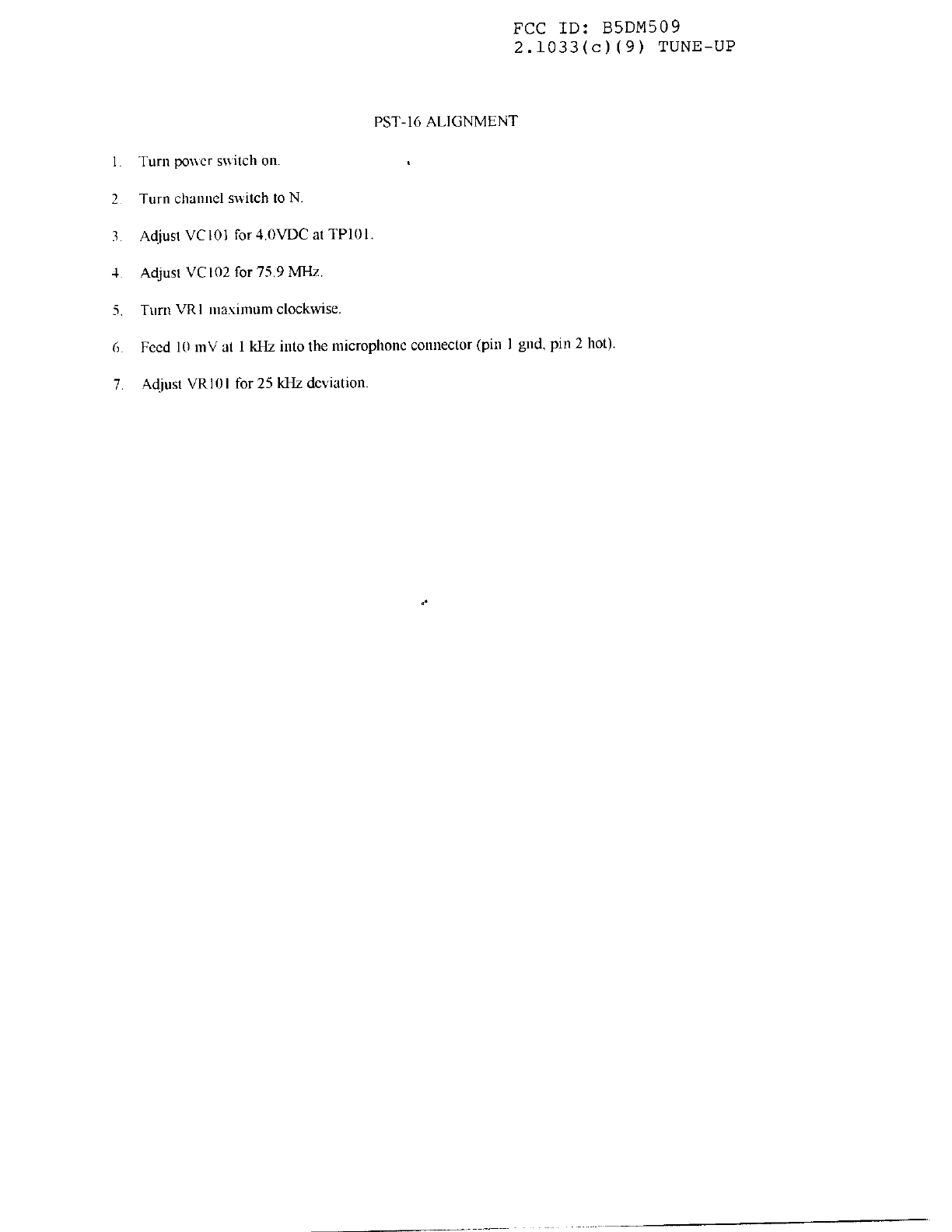 FCC ID: B5DM509
2.1033(c)(9) TUNE-UP

PST-16 ALIGNMENT

1. Turn power switch on.

2. Turn channel switch to N.

3. Adjust VC101 for 4.0VDC at TP101.

4. Adjust VC102 for 75.9 MHz.

5. Turn VR1 maximum clockwise.

6. Feed 10 mV at 1 kHz into the microphone connector (pin 1 gnd, pin 2 hot).

7. Adjust VR101 for 25 kHz deviation.